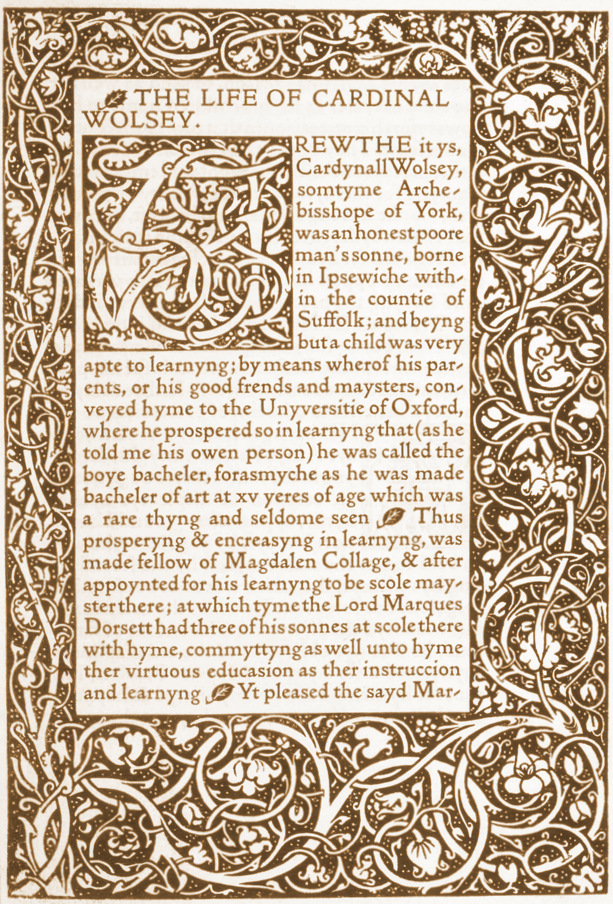 THE LIFE OF CARDINAL WOLSEY.

TREWTHE it ys, Cardynall Wolsey, somtyme Archebisshope of York, was an honest poore man's sonne, borne in Ipsewiche within the countie of Suffolk; and beyng but a child was very apte to learnyng; by means wherof his parents, or his good frends and maysters, conveyed hyme to the Unyversitie of Oxford, where he prospered so in learnyng that (as he told me his owen person) he was called the boye bacheler, forasmyche as he was made bacheler of art at xv yeres of age which was a rare thyng and seldome seen Thus prosperyng & encreasyng in learnyng, was made fellow of Magdalen Collage, & after appoynted for his learnyng to be scole mayster there; at which tyme the Lord Marques Dorsett had three of his sonnes at scole there with hyme, commyttyng as well unto hyme ther virtuous educasion as ther instruccion and learnyng Yt pleased the sayd Mar-